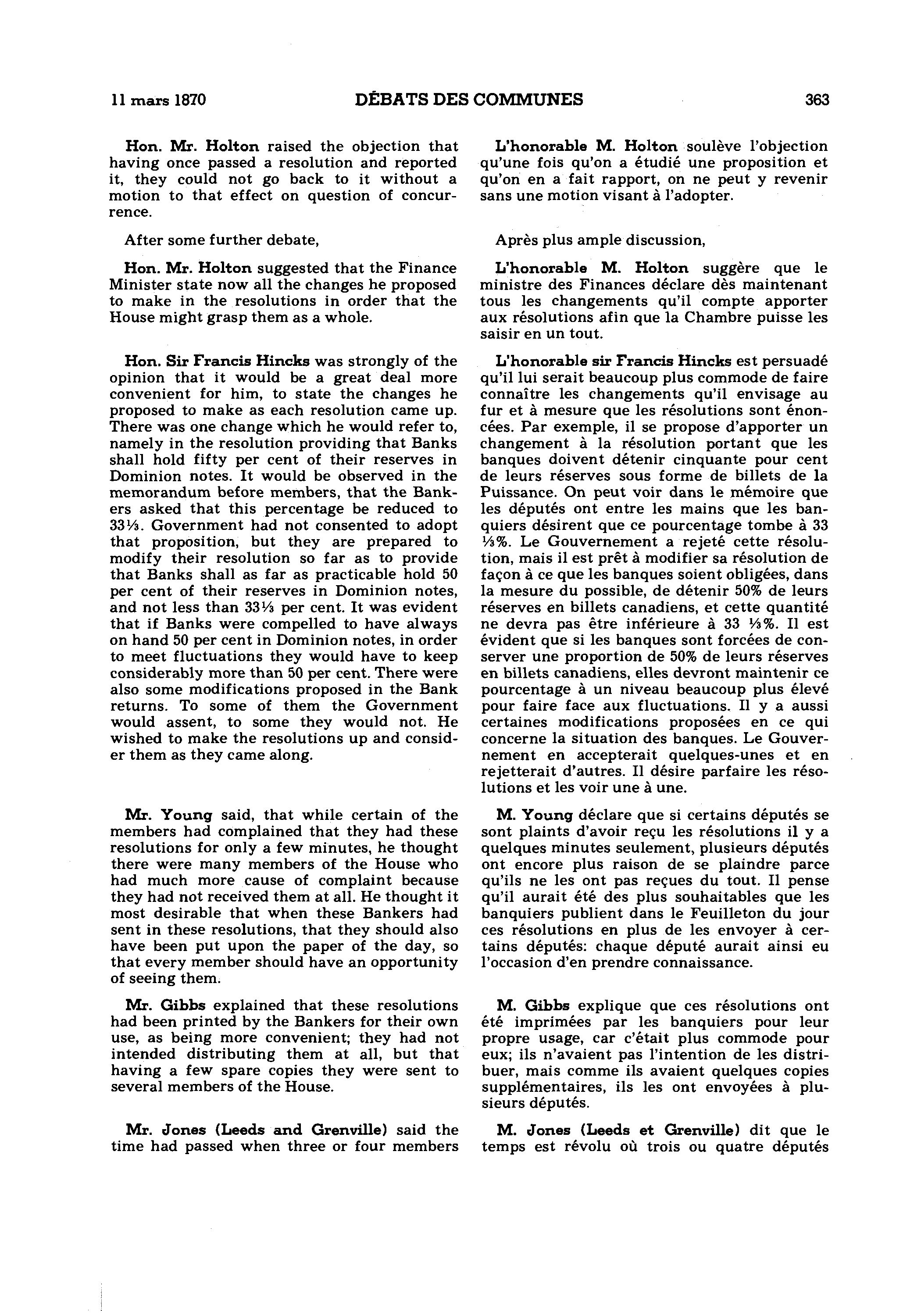 11 mars 1870 DÉBATS DES COMMUNES 363

Hon. Mr. Holton raised the objection that having once passed a resolution and reported it, they could not go back to it without a motion to that effect on question of concurrence.

After some further debate,

Hon. Mr. Holton suggested that the Finance Minister state now all the changes he proposed to make in the resolutions in order that the House might grasp them as a whole.

Hon. Sir Francis Hincks was strongly of the opinion that it would be a great deal more convenient for him, to state the changes he proposed to make as each resolution came up. There was one change which he would refer to, namely in the resolution providing that Banks shall hold fifty per cent of their reserves in Dominion notes. It would be observed in the memorandum before members, that the Bankers asked that this percentage be reduced to 33⅓. Government had not consented to adopt that proposition, but they are prepared to modify their resolution so far as to provide that Banks shall as far as practicable hold 50 per cent of their reserves in Dominion notes, and not less than 33⅓ per cent. It was evident that if Banks were compelled to have always on hand 50 per cent in Dominion notes, in order to meet fluctuations they would have to keep considerably more than 50 per cent. There were also some modifications proposed in the Bank returns. To some of them the Government would assent, to some they would not. He wished to make the resolutions up and consider them as they came along.

Mr. Young said, that while certain of the members had complained that they had these resolutions for only a few minutes, he thought there were many members of the House who had much more cause of complaint because they had not received them at all. He thought it most desirable that when these Bankers had sent in these resolutions, that they should also have been put upon the paper of the day, so that every member should have an opportunity of seeing them.

Mr. Gibbs explained that these resolutions had been printed by the Bankers for their own use, as being more convenient; they had not intended distributing them at all, but that having a few spare copies they were sent to several members of the House.

Mr. Jones (Leeds and Grenville) said the time had passed when three or four members

L'honorable M. Holton soulève l'objection qu'une fois qu'on a étudié une proposition et qu'on en a fait rapport, on ne peut y revenir sans une motion visant à l'adopter.

Après plus ample discussion,

L'honorable M. Holton suggère que le ministre des Finances déclare dès maintenant tous les changements qu'il compte apporter aux résolutions afin que la Chambre puisse les saisir en un tout.

L'honorable sir Francis Hincks est persuadé qu'il lui serait beaucoup plus commode de faire connaître les changements qu'il envisage au fur et à mesure que les résolutions sont énoncées. Par exemple, il se propose d'apporter un changement à la résolution portant que les banques doivent détenir cinquante pour cent de leurs réserves sous forme de billets de la Puissance. On peut voir dans le mémoire que les députés ont entre les mains que les banquiers désirent que ce pourcentage tombe à 33 ⅓%. Le Gouvernement a rejeté cette résolution, mais il est prêt à modifier sa résolution de façon à ce que les banques soient obligées, dans la mesure du possible, de détenir 50% de leurs réserves en billets canadiens, et cette quantité ne devra pas être inférieure à 33 ⅓%. Il est évident que si les banques sont forcées de conserver une proportion de 50% de leurs réserves en billets canadiens, elles devront maintenir ce pourcentage à un niveau beaucoup plus élevé pour faire face aux fluctuations. Il y a aussi certaines modifications proposées en ce qui concerne la situation des banques. Le Gouvernement en accepterait quelques-unes et en rejetterait d'autres. Il désire parfaire les résolutions et les voir une à une.

M. Young déclare que si certains députés se sont plaints d'avoir reçu les résolutions il y a quelques minutes seulement, plusieurs députés ont encore plus raison de se plaindre parce qu'ils ne les ont pas reçues du tout. Il pense qu'il aurait été des plus souhaitables que les banquiers publient dans le Feuilleton du jour ces résolutions en plus de les envoyer à certains députés: chaque député aurait ainsi eu l'occasion d'en prendre connaissance.

M. Gibbs explique que ces résolutions ont été imprimées par les banquiers pour leur propre usage, car c'était plus commode pour eux; ils n'avaient pas l'intention de les distribuer, mais comme ils avaient quelques copies supplémentaires, ils les ont envoyées à plusieurs députés.

M. Jones (Leeds et Grenville) dit que le temps est révolu où trois ou quatre députés